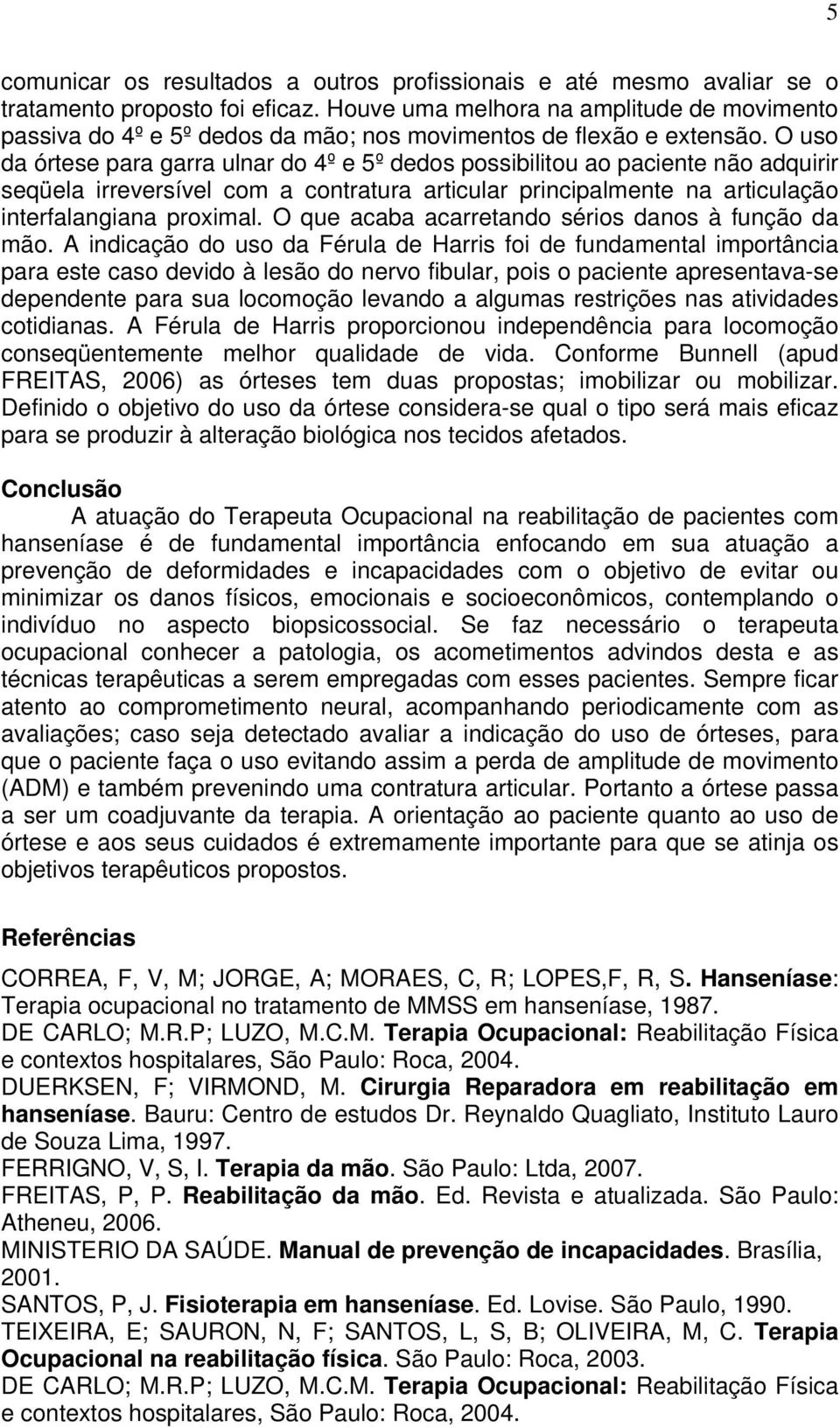 5

comunicar os resultados a outros profissionais e até mesmo avaliar se o tratamento proposto foi eficaz. Houve uma melhora na amplitude de movimento passiva do 4º e 5º dedos da mão; nos movimentos de flexão e extensão. O uso da órtese para garra ulnar do 4º e 5º dedos possibilitou ao paciente não adquirir seqüela irreversível com a contratura articular principalmente na articulação interfalangiana proximal. O que acaba acarretando sérios danos à função da mão. A indicação do uso da Férula de Harris foi de fundamental importância para este caso devido à lesão do nervo fibular, pois o paciente apresentava-se dependente para sua locomoção levando a algumas restrições nas atividades cotidianas. A Férula de Harris proporcionou independência para locomoção conseqüentemente melhor qualidade de vida. Conforme Bunnell (apud FREITAS, 2006) as órteses tem duas propostas; imobilizar ou mobilizar. Definido o objetivo do uso da órtese considera-se qual o tipo será mais eficaz para se produzir à alteração biológica nos tecidos afetados.

Conclusão

A atuação do Terapeuta Ocupacional na reabilitação de pacientes com hanseníase é de fundamental importância enfocando em sua atuação a prevenção de deformidades e incapacidades com o objetivo de evitar ou minimizar os danos físicos, emocionais e socioeconômicos, contemplando o indivíduo no aspecto biopsicossocial. Se faz necessário o terapeuta ocupacional conhecer a patologia, os acometimentos advindos desta e as técnicas terapêuticas a serem empregadas com esses pacientes. Sempre ficar atento ao comprometimento neural, acompanhando periodicamente com as avaliações; caso seja detectado avaliar a indicação do uso de órteses, para que o paciente faça o uso evitando assim a perda de amplitude de movimento (ADM) e também prevenindo uma contratura articular. Portanto a órtese passa a ser um coadjuvante da terapia. A orientação ao paciente quanto ao uso de órtese e aos seus cuidados é extremamente importante para que se atinja os objetivos terapêuticos propostos.

Referências

CORREA, F, V, M; JORGE, A; MORAES, C, R; LOPES,F, R, S. Hanseníase: Terapia ocupacional no tratamento de MMSS em hanseníase, 1987.
DE CARLO; M.R.P; LUZO, M.C.M. Terapia Ocupacional: Reabilitação Física e contextos hospitalares, São Paulo: Roca, 2004.
DUERKSEN, F; VIRMOND, M. Cirurgia Reparadora em reabilitação em hanseníase. Bauru: Centro de estudos Dr. Reynaldo Quagliato, Instituto Lauro de Souza Lima, 1997.
FERRIGNO, V, S, I. Terapia da mão. São Paulo: Ltda, 2007.
FREITAS, P, P. Reabilitação da mão. Ed. Revista e atualizada. São Paulo: Atheneu, 2006.
MINISTERIO DA SAÚDE. Manual de prevenção de incapacidades. Brasília, 2001.
SANTOS, P, J. Fisioterapia em hanseníase. Ed. Lovise. São Paulo, 1990.
TEIXEIRA, E; SAURON, N, F; SANTOS, L, S, B; OLIVEIRA, M, C. Terapia Ocupacional na reabilitação física. São Paulo: Roca, 2003.
DE CARLO; M.R.P; LUZO, M.C.M. Terapia Ocupacional: Reabilitação Física e contextos hospitalares, São Paulo: Roca, 2004.